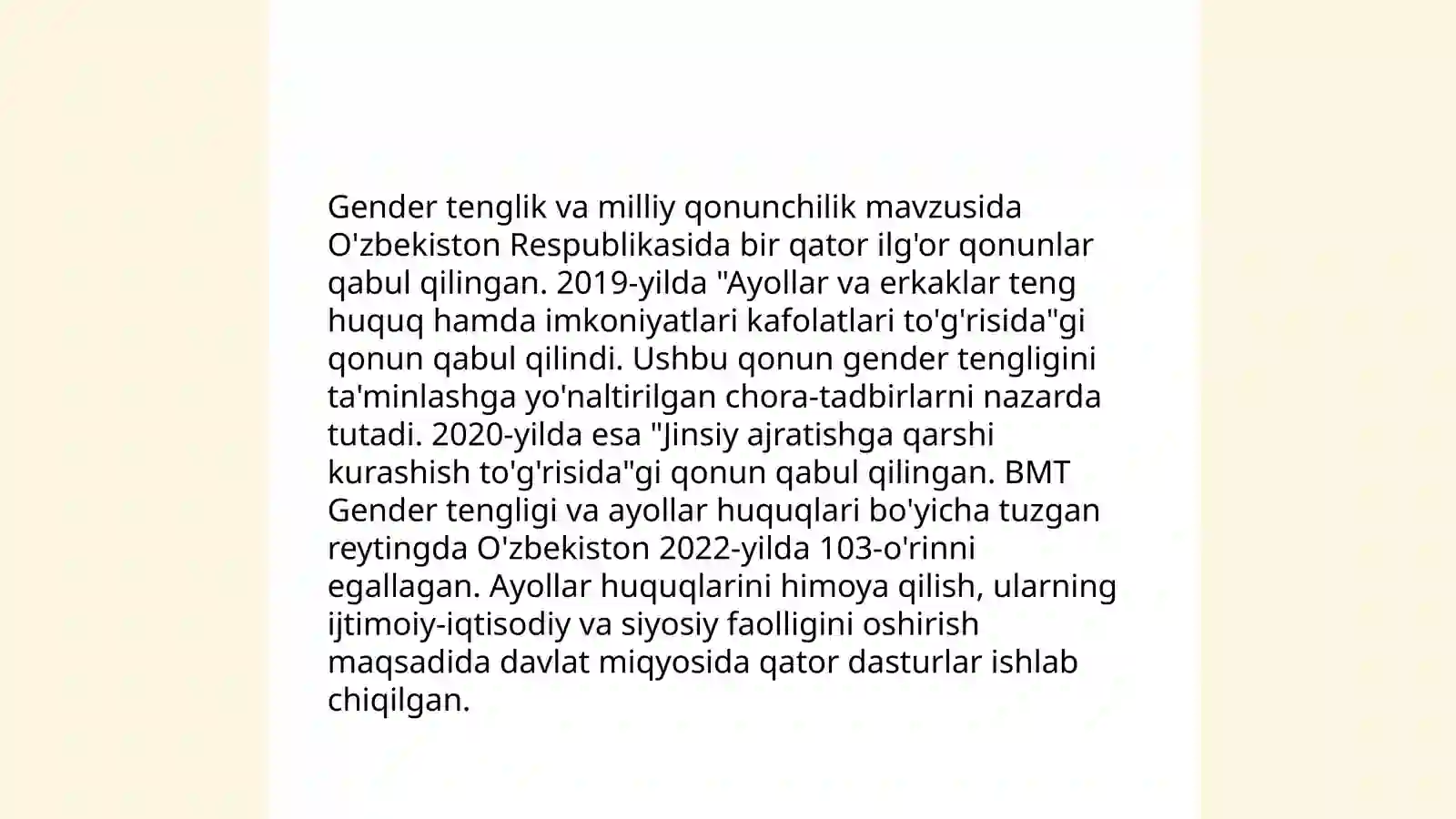 Gender tenglik va milliy qonunchilik mavzusida O'zbekiston Respublikasida bir qator ilg'or qonunlar qabul qilingan. 2019-yilda "Ayollar va erkaklar teng huquq hamda imkoniyatlari kafolatlari to'g'risida"gi qonun qabul qilindi. Ushbu qonun gender tengligini ta'minlashga yo'naltirilgan chora-tadbirlarni nazarda tutadi. 2020-yilda esa "Jinsiy ajratishga qarshi kurashish to'g'risida"gi qonun qabul qilingan. BMT Gender tengligi va ayollar huquqlari bo'yicha tuzgan reytingda O'zbekiston 2022-yilda 103-o'rinni egallagan. Ayollar huquqlarini himoya qilish, ularning ijtimoiy-iqtisodiy va siyosiy faolligini oshirish maqsadida davlat miqyosida qator dasturlar ishlab chiqilgan.